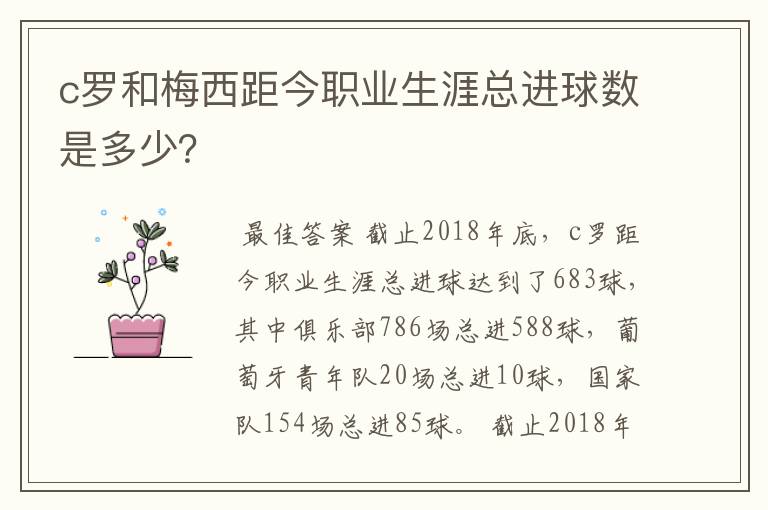 c罗和梅西距今职业生涯总进球数是多少?

最佳答案 截止2018年底，c罗距今职业生涯总进球达到了683球，其中俱乐部786场总进588球，葡萄牙青年队20场总进10球，国家队154场总进85球。 截止2018年